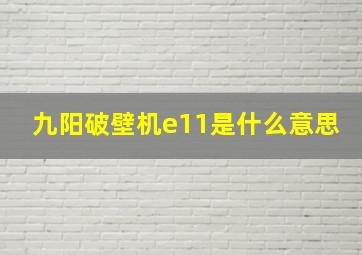 九阳破壁机e11是什么意思